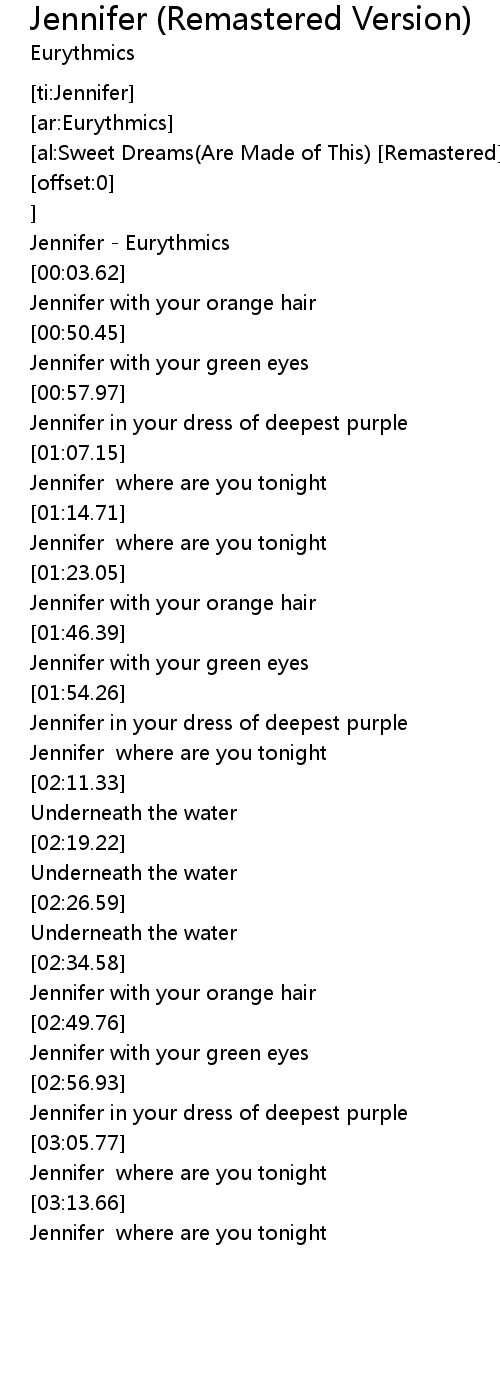 Jennifer (Remastered Version)
Eurythmics

[ti:Jennifer]
[ar:Eurythmics]
[al:Sweet Dreams(Are Made of This) [Remastered]
[offset:0]
]
Jennifer - Eurythmics
[00:03.62]
Jennifer with your orange hair
[00:50.45]
Jennifer with your green eyes
[00:57.97]
Jennifer in your dress of deepest purple
[01:07.15]
Jennifer where are you tonight
[01:14.71]
Jennifer where are you tonight
[01:23.05]
Jennifer with your orange hair
[01:46.39]
Jennifer with your green eyes
[01:54.26]
Jennifer in your dress of deepest purple
Jennifer where are you tonight
[02:11.33]
Underneath the water
[02:19.22]
Underneath the water
[02:26.59]
Underneath the water
[02:34.58]
Jennifer with your orange hair
[02:49.76]
Jennifer with your green eyes
[02:56.93]
Jennifer in your dress of deepest purple
[03:05.77]
Jennifer where are you tonight
[03:13.66]
Jennifer where are you tonight